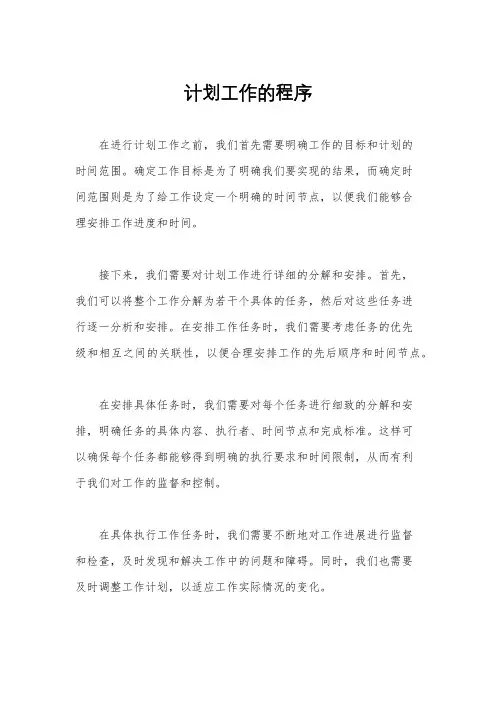 计划工作的程序

在进行计划工作之前，我们首先需要明确工作的目标和计划的时间范围。确定工作目标是为了明确我们要实现的结果，而确定时间范围则是为了给工作设定一个明确的时间节点，以便我们能够合理安排工作进度和时间。

接下来，我们需要对计划工作进行详细的分解和安排。首先，我们可以将整个工作分解为若干个具体的任务，然后对这些任务进行逐一分析和安排。在安排工作任务时，我们需要考虑任务的优先级和相互之间的关联性，以便合理安排工作的先后顺序和时间节点。

在安排具体任务时，我们需要对每个任务进行细致的分解和安排，明确任务的具体内容、执行者、时间节点和完成标准。这样可以确保每个任务都能够得到明确的执行要求和时间限制，从而有利于我们对工作的监督和控制。

在具体执行工作任务时，我们需要不断地对工作进展进行监督和检查，及时发现和解决工作中的问题和障碍。同时，我们也需要及时调整工作计划，以适应工作实际情况的变化。